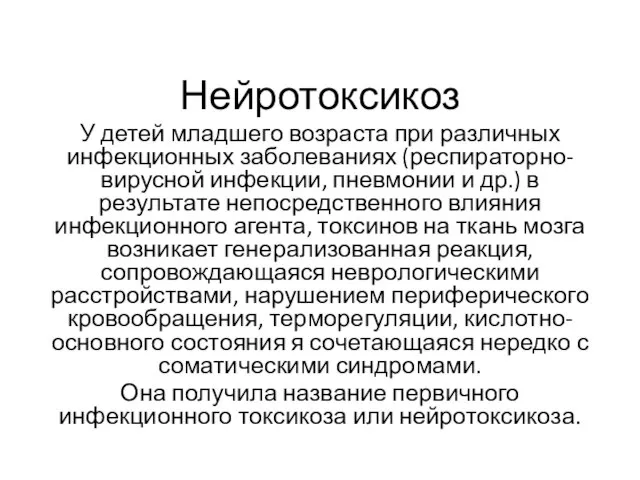 Нейротоксикоз

У детей младшего возраста при различных инфекционных заболеваниях (респираторно-вирусной инфекции, пневмонии и др.) в результате непосредственного влияния инфекционного агента, токсинов на ткань мозга возникает генерализованная реакция, сопровождающаяся неврологическими расстройствами, нарушением периферического кровообращения, терморегуляции, кислотно-основного состояния я сочетающаяся нередко с соматическими синдромами.

Она получила название первичного инфекционного токсикоза или нейротоксикоза.